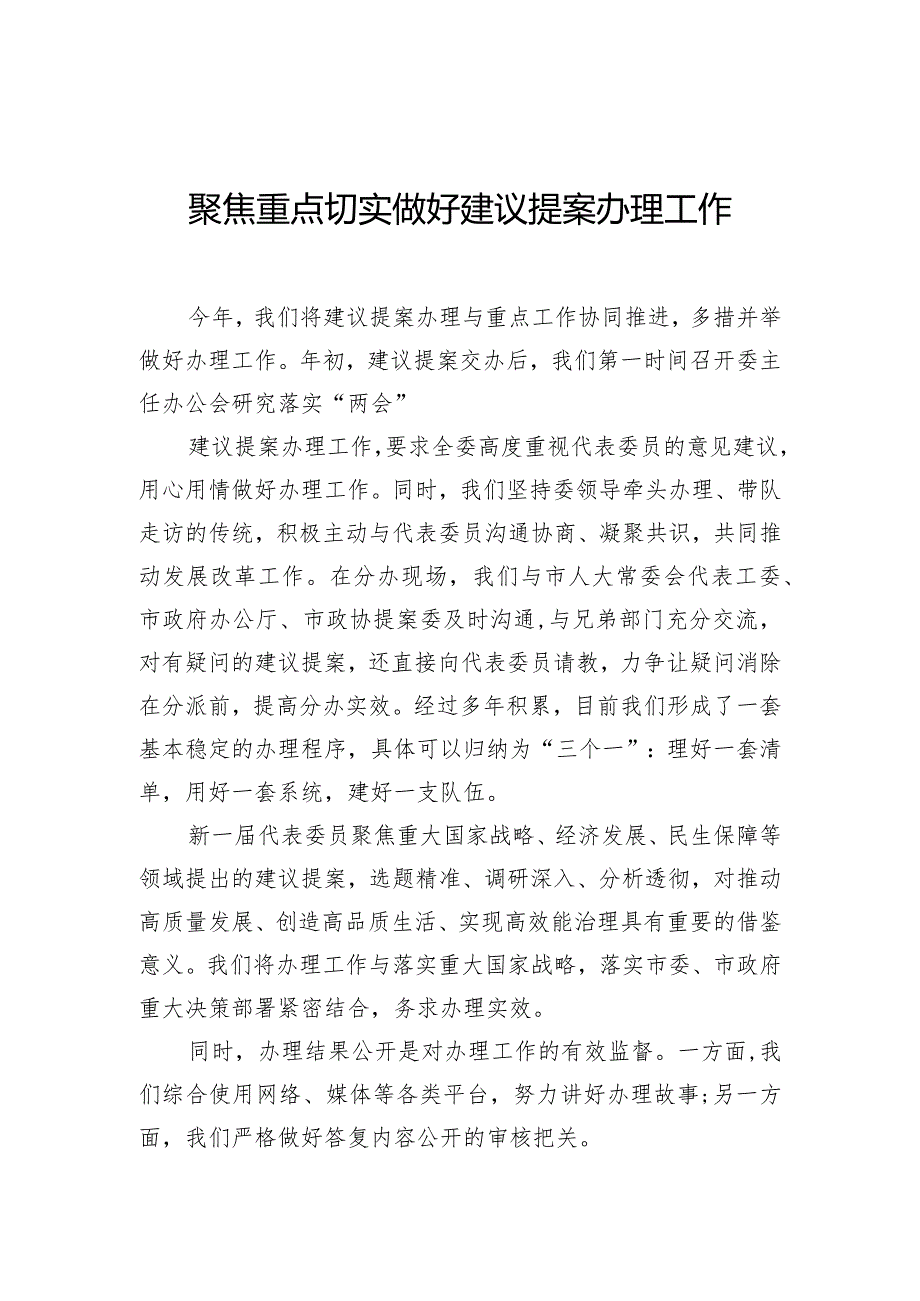 聚焦重点切实做好建议提案办理工作

今年，我们将建议提案办理与重点工作协同推进，多措并举做好办理工作。年初，建议提案交办后，我们第一时间召开委主任办公会研究落实“两会”

建议提案办理工作,要求全委高度重视代表委员的意见建议，用心用情做好办理工作。同时，我们坚持委领导牵头办理、带队走访的传统，积极主动与代表委员沟通协商、凝聚共识，共同推动发展改革工作。在分办现场，我们与市人大常委会代表工委、市政府办公厅、市政协提案委及时沟通,与兄弟部门充分交流，对有疑问的建议提案，还直接向代表委员请教，力争让疑问消除在分派前，提高分办实效。经过多年积累，目前我们形成了一套基本稳定的办理程序，具体可以归纳为“三个一”：理好一套清单，用好一套系统，建好一支队伍。

新一届代表委员聚焦重大国家战略、经济发展、民生保障等领域提出的建议提案，选题精准、调研深入、分析透彻，对推动高质量发展、创造高品质生活、实现高效能治理具有重要的借鉴意义。我们将办理工作与落实重大国家战略，落实市委、市政府重大决策部署紧密结合，务求办理实效。

同时，办理结果公开是对办理工作的有效监督。一方面,我们综合使用网络、媒体等各类平台，努力讲好办理故事;另一方面，我们严格做好答复内容公开的审核把关。